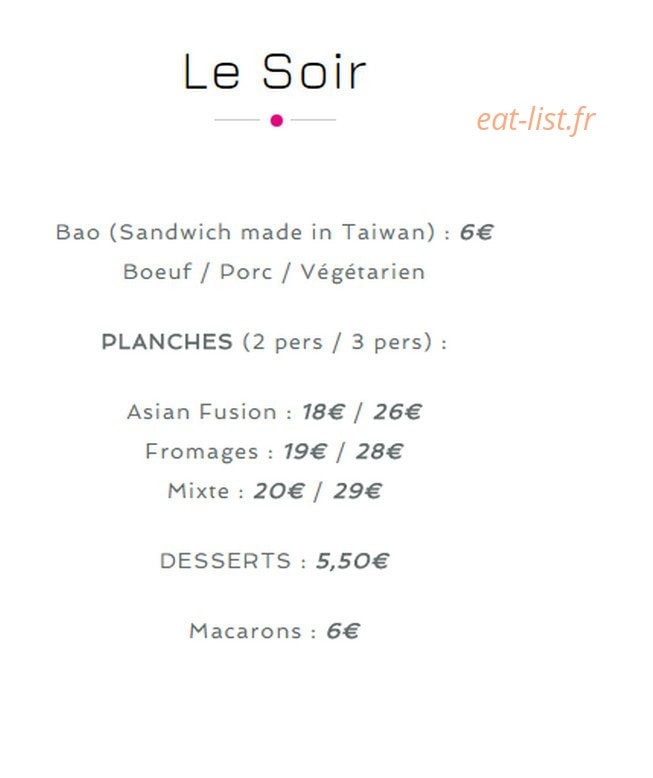 Le Soir

eat-list.fr

Bao (Sandwich made in Taiwan) : 6€
Boeuf / Porc / Végétarien

PLANCHES (2 pers / 3 pers) :

Asian Fusion : 18€ / 26€
Fromages : 19€ / 28€
Mixte : 20€ / 29€

DESSERTS : 5,50€

Macarons : 6€